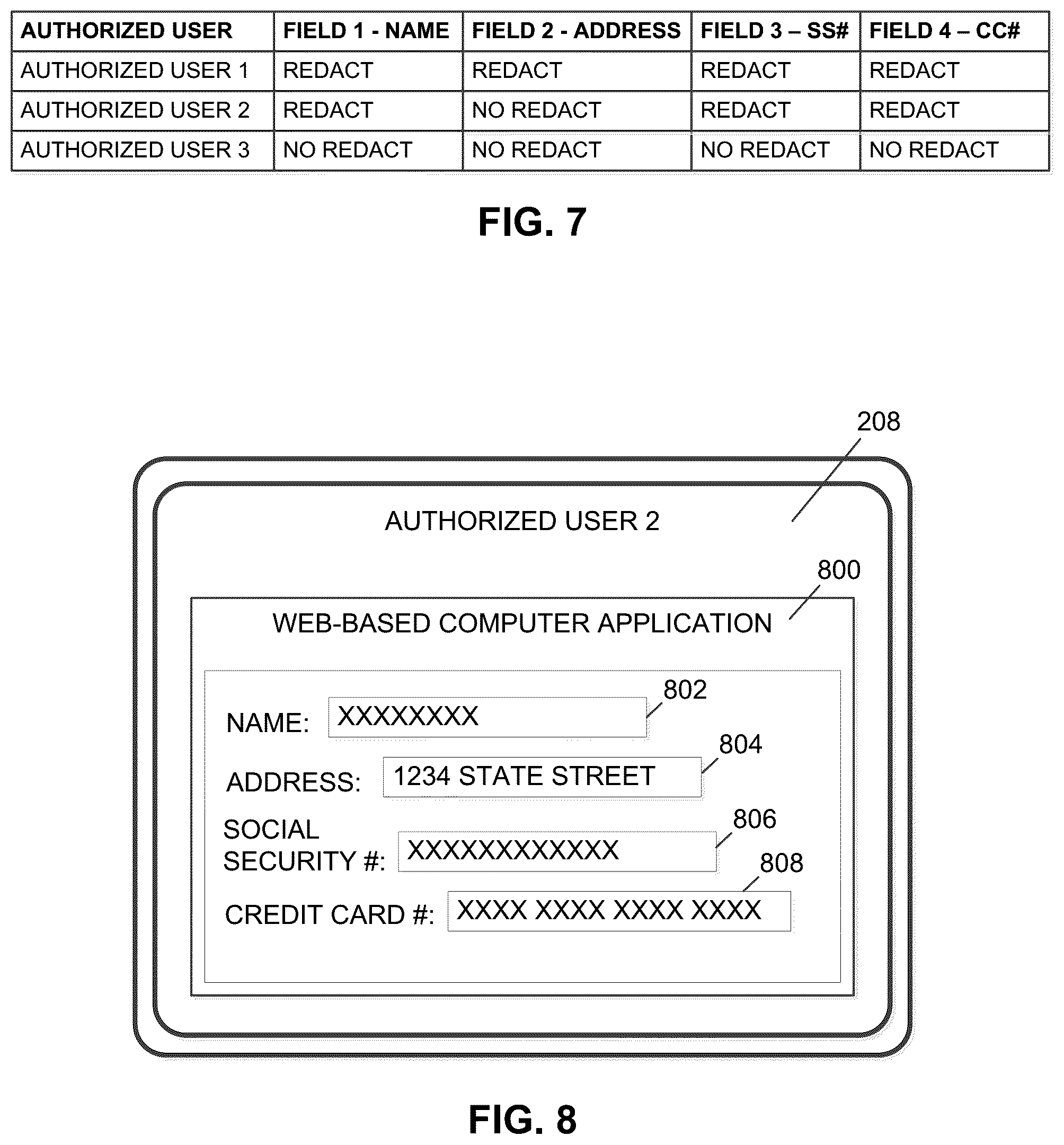 | AUTHORIZED USER | FIELD 1 - NAME | FIELD 2 - ADDRESS | FIELD 3 – SS# | FIELD 4 – CC# |
|---|---|---|---|---|
| AUTHORIZED USER 1 | REDACT | REDACT | REDACT | REDACT |
| AUTHORIZED USER 2 | REDACT | NO REDACT | REDACT | REDACT |
| AUTHORIZED USER 3 | NO REDACT | NO REDACT | NO REDACT | NO REDACT |

FIG. 7

208

AUTHORIZED USER 2

800

WEB-BASED COMPUTER APPLICATION

802

NAME: XXXXXXXX

804

ADDRESS: 1234 STATE STREET

806

SOCIAL SECURITY #: XXXXXXXXXXXX

808

CREDIT CARD #: XXXX XXXX XXXX XXXX

FIG. 8